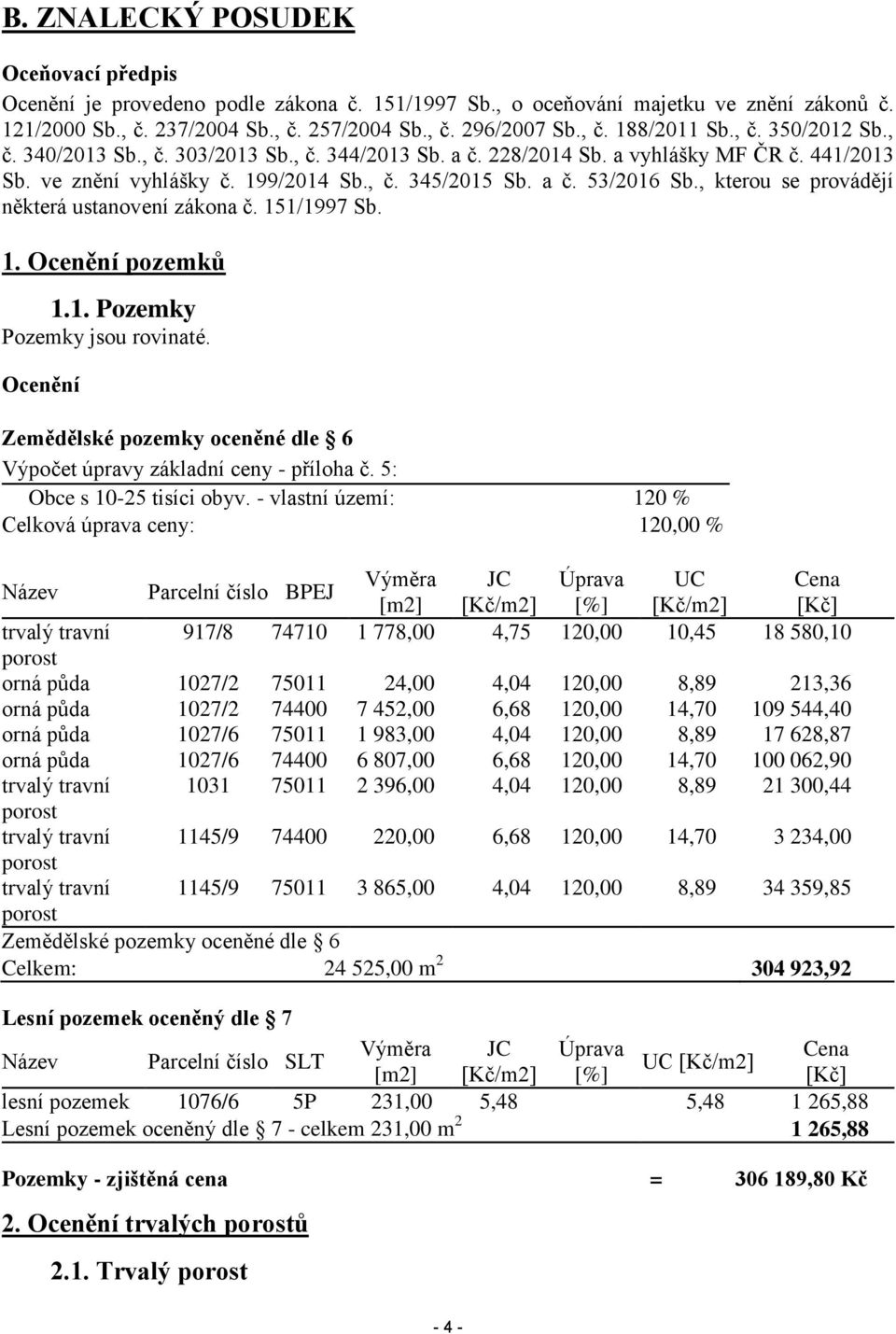 B. ZNALECKÝ POSUDEK

Oceňovací předpis
Ocenění je provedeno podle zákona č. 151/1997 Sb., o oceňování majetku ve znění zákonů č. 121/2000 Sb., č. 237/2004 Sb., č. 257/2004 Sb., č. 296/2007 Sb., č. 188/2011 Sb., č. 350/2012 Sb., č. 340/2013 Sb., č. 303/2013 Sb., č. 344/2013 Sb. a č. 228/2014 Sb. a vyhlášky MF ČR č. 441/2013 Sb. ve znění vyhlášky č. 199/2014 Sb., č. 345/2015 Sb. a č. 53/2016 Sb., kterou se provádějí některá ustanovení zákona č. 151/1997 Sb.

1. Ocenění pozemků

1.1. Pozemky
Pozemky jsou rovinaté.

Ocenění

Zemědělské pozemky oceněné dle § 6
Výpočet úpravy základní ceny - příloha č. 5:
Obce s 10-25 tisíci obyv. - vlastní území: 120 %
Celková úprava ceny: 120,00 %

| Název | Parcelní číslo | BPEJ | Výměra [m2] | JC [Kč/m2] | Úprava [%] | UC [Kč/m2] | Cena [Kč] |
|---|---|---|---|---|---|---|---|
| trvalý travní porost | 917/8 | 74710 | 1 778,00 | 4,75 | 120,00 | 10,45 | 18 580,10 |
| orná půda | 1027/2 | 75011 | 24,00 | 4,04 | 120,00 | 8,89 | 213,36 |
| orná půda | 1027/2 | 74400 | 7 452,00 | 6,68 | 120,00 | 14,70 | 109 544,40 |
| orná půda | 1027/6 | 75011 | 1 983,00 | 4,04 | 120,00 | 8,89 | 17 628,87 |
| orná půda | 1027/6 | 74400 | 6 807,00 | 6,68 | 120,00 | 14,70 | 100 062,90 |
| trvalý travní porost | 1031 | 75011 | 2 396,00 | 4,04 | 120,00 | 8,89 | 21 300,44 |
| trvalý travní porost | 1145/9 | 74400 | 220,00 | 6,68 | 120,00 | 14,70 | 3 234,00 |
| trvalý travní porost | 1145/9 | 75011 | 3 865,00 | 4,04 | 120,00 | 8,89 | 34 359,85 |

Zemědělské pozemky oceněné dle § 6
Celkem: 24 525,00 m$^2$ 304 923,92

Lesní pozemek oceněný dle § 7

| Název | Parcelní číslo | SLT | Výměra [m2] | JC [Kč/m2] | Úprava [%] | UC [Kč/m2] | Cena [Kč] |
|---|---|---|---|---|---|---|---|
| lesní pozemek | 1076/6 | 5P | 231,00 | 5,48 | | 5,48 | 1 265,88 |

Lesní pozemek oceněný dle § 7 - celkem 231,00 m$^2$ 1 265,88

Pozemky - zjištěná cena = 306 189,80 Kč

2. Ocenění trvalých porostů

2.1. Trvalý porost

- 4 -